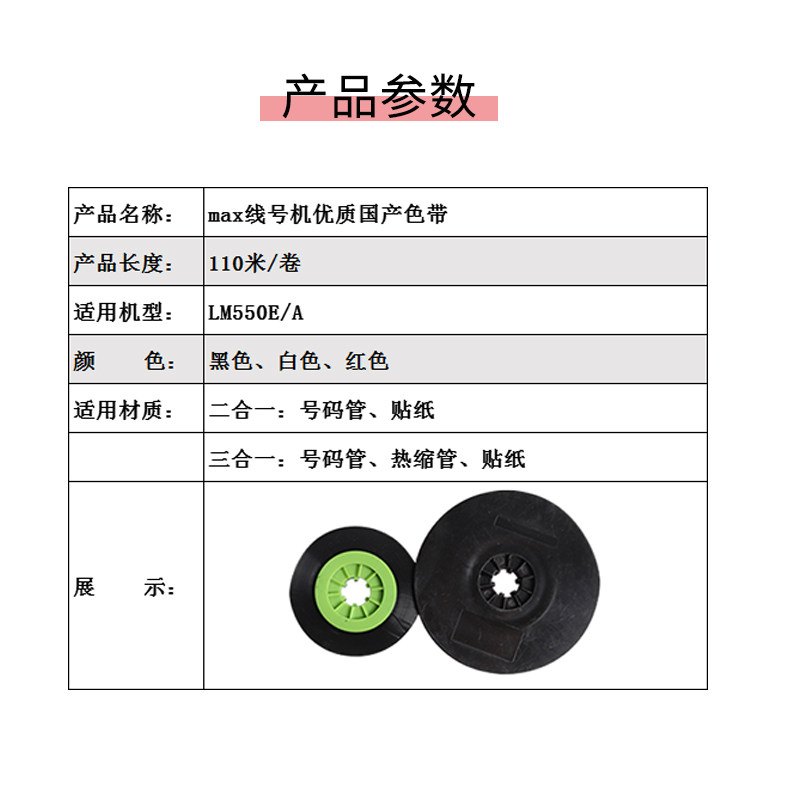 产品参数

| 产品名称： | max线号机优质国产色带 |
|---|---|
| 产品长度： | 110米/卷 |
| 适用机型： | LM550E/A |
| 颜　　色： | 黑色、白色、红色 |
| 适用材质： | 二合一：号码管、贴纸 |
| | 三合一：号码管、热缩管、贴纸 |
| 展　　示： | |